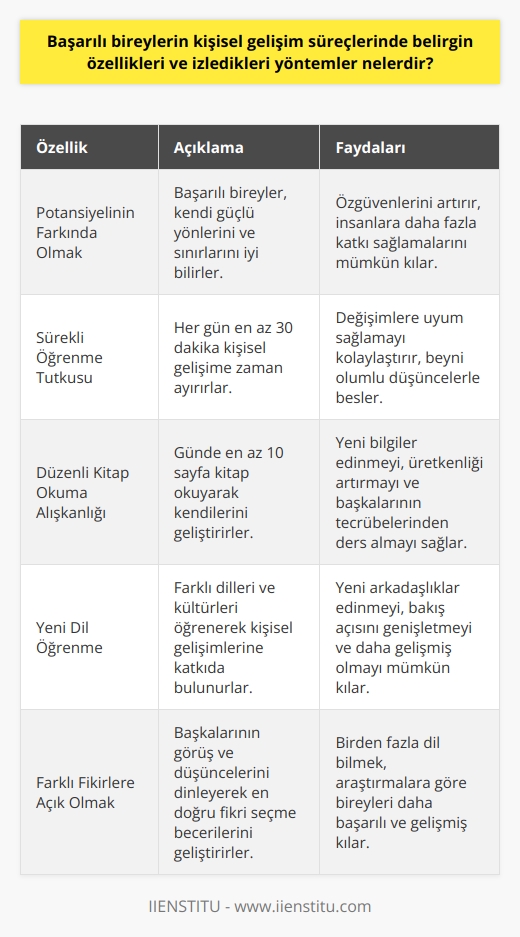 Başarılı bireylerin kişisel gelişim süreçlerinde belirgin özellikleri ve izledikleri yöntemler nelerdir?

| Özellik | Açıklama | Faydaları |
|---|---|---|
| Potansiyelinin Farkında Olmak | Başarılı bireyler, kendi güçlü yönlerini ve sınırlarını iyi bilirler. | Özgüvenlerini artırır, insanlara daha fazla katkı sağlamalarını mümkün kılar. |
| Sürekli Öğrenme Tutkusu | Her gün en az 30 dakika kişisel gelişime zaman ayırırlar. | Değişimlere uyum sağlamayı kolaylaştırır, beyni olumlu düşüncelerle besler. |
| Düzenli Kitap Okuma Alışkanlığı | Günde en az 10 sayfa kitap okuyarak kendilerini geliştirirler. | Yeni bilgiler edinmeyi, üretkenliği artırmayı ve başkalarının tecrübelerinden ders almayı sağlar. |
| Yeni Dil Öğrenme | Farklı dilleri ve kültürleri öğrenerek kişisel gelişimlerine katkıda bulunurlar. | Yeni arkadaşlıklar edinmeyi, bakış açısını genişletmeyi ve daha gelişmiş olmayı mümkün kılar. |
| Farklı Fikirlere Açık Olmak | Başkalarının görüş ve düşüncelerini dinleyerek en doğru fikri seçme becerilerini geliştirirler. | Birden fazla dil bilmek, araştırmalara göre bireyleri daha başarılı ve gelişmiş kılar. |

IIENSTITU - www.iienstitu.com